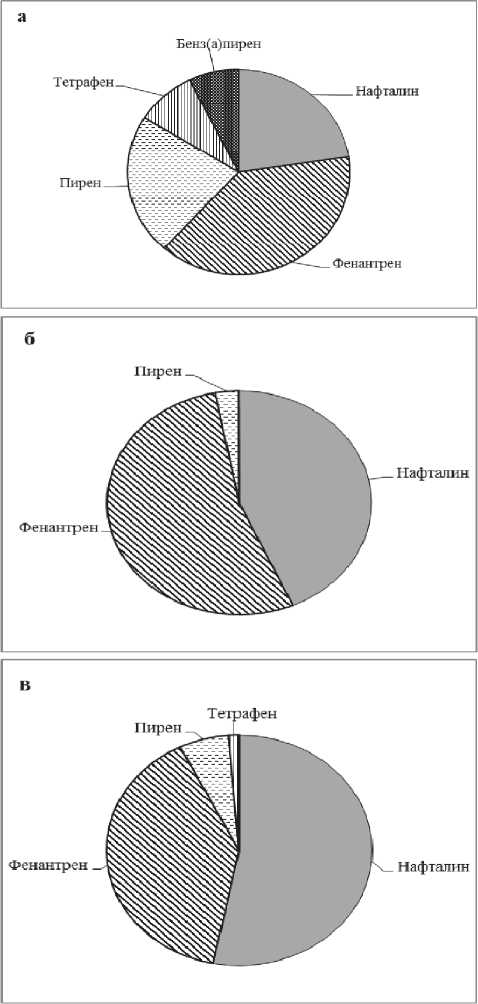 а

Бенз(а)пирен

Тетрафен

Нафталин

Пирен

Фенантрен

б

Пирен

Нафталин

Фенантрен

в

Тетрафен

Пирен

Фенантрен

Нафталин